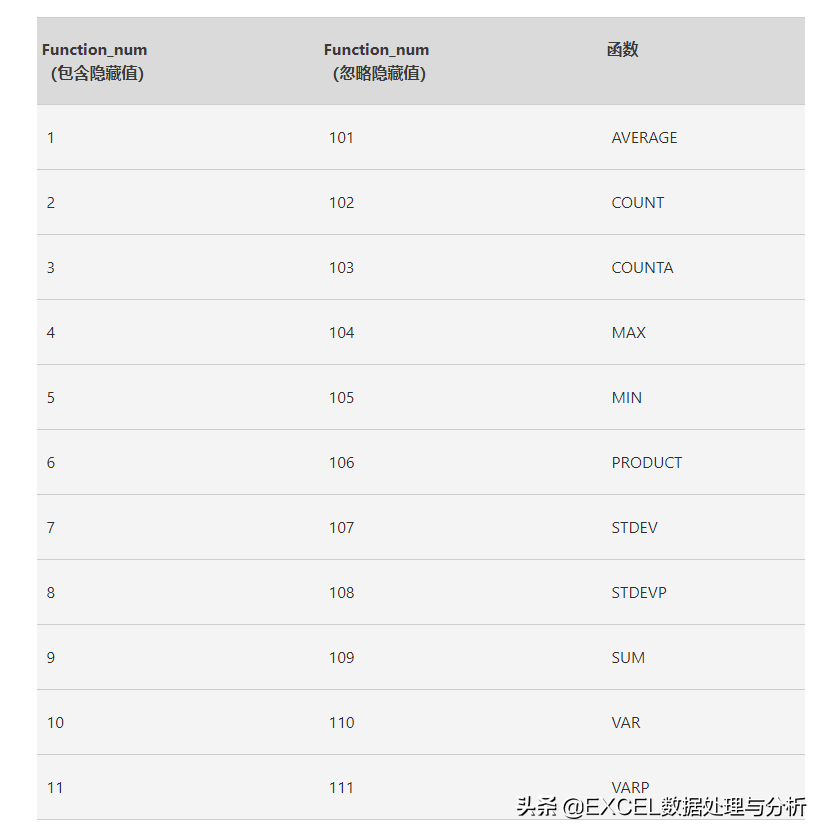 | Function_num （包含隐藏值） | Function_num （忽略隐藏值） | 函数 |
|---|---|---|
| 1 | 101 | AVERAGE |
| 2 | 102 | COUNT |
| 3 | 103 | COUNTA |
| 4 | 104 | MAX |
| 5 | 105 | MIN |
| 6 | 106 | PRODUCT |
| 7 | 107 | STDEV |
| 8 | 108 | STDEVP |
| 9 | 109 | SUM |
| 10 | 110 | VAR |
| 11 | 111 | VARP |

头条 @EXCEL数据处理与分析